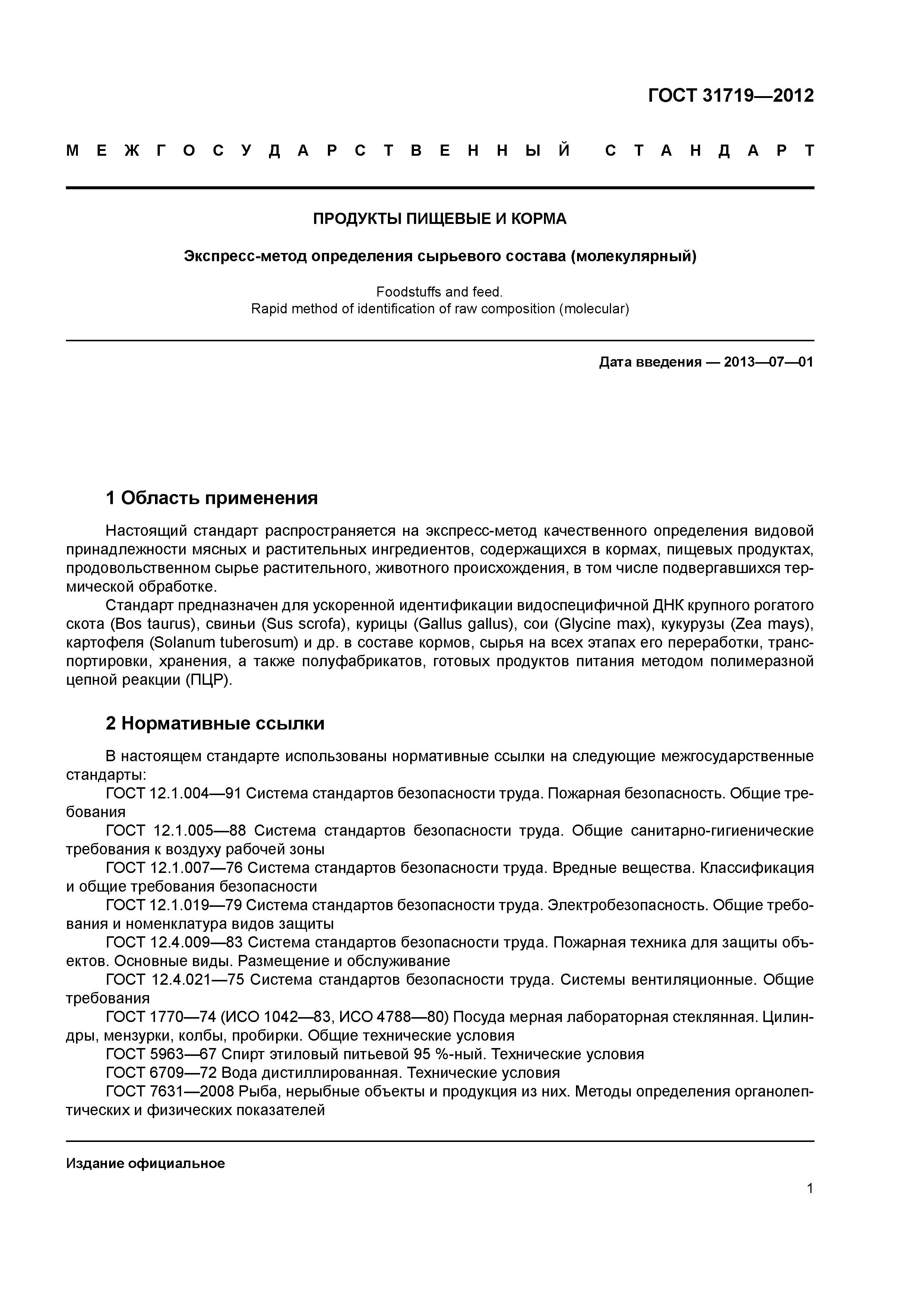 ГОСТ 31719—2012

МЕЖГОСУДАРСТВЕННЫЙ СТАНДАРТ

ПРОДУКТЫ ПИЩЕВЫЕ И КОРМА

Экспресс-метод определения сырьевого состава (молекулярный)

Foodstuffs and feed.
Rapid method of identification of raw composition (molecular)

Дата введения — 2013—07—01

1 Область применения

Настоящий стандарт распространяется на экспресс-метод качественного определения видовой принадлежности мясных и растительных ингредиентов, содержащихся в кормах, пищевых продуктах, продовольственном сырье растительного, животного происхождения, в том числе подвергавшихся термической обработке.

Стандарт предназначен для ускоренной идентификации видоспецифичной ДНК крупного рогатого скота (Bos taurus), свиньи (Sus scrofa), курицы (Gallus gallus), сои (Glycine max), кукурузы (Zea mays), картофеля (Solanum tuberosum) и др. в составе кормов, сырья на всех этапах его переработки, транспортировки, хранения, а также полуфабрикатов, готовых продуктов питания методом полимеразной цепной реакции (ПЦР).

2 Нормативные ссылки

В настоящем стандарте использованы нормативные ссылки на следующие межгосударственные стандарты:

ГОСТ 12.1.004—91 Система стандартов безопасности труда. Пожарная безопасность. Общие требования

ГОСТ 12.1.005—88 Система стандартов безопасности труда. Общие санитарно-гигиенические требования к воздуху рабочей зоны

ГОСТ 12.1.007—76 Система стандартов безопасности труда. Вредные вещества. Классификация и общие требования безопасности

ГОСТ 12.1.019—79 Система стандартов безопасности труда. Электробезопасность. Общие требования и номенклатура видов защиты

ГОСТ 12.4.009—83 Система стандартов безопасности труда. Пожарная техника для защиты объектов. Основные виды. Размещение и обслуживание

ГОСТ 12.4.021—75 Система стандартов безопасности труда. Системы вентиляционные. Общие требования

ГОСТ 1770—74 (ИСО 1042—83, ИСО 4788—80) Посуда мерная лабораторная стеклянная. Цилиндры, мензурки, колбы, пробирки. Общие технические условия

ГОСТ 5963—67 Спирт этиловый питьевой 95 %-ный. Технические условия

ГОСТ 6709—72 Вода дистиллированная. Технические условия

ГОСТ 7631—2008 Рыба, нерыбные объекты и продукция из них. Методы определения органолептических и физических показателей

Издание официальное

1